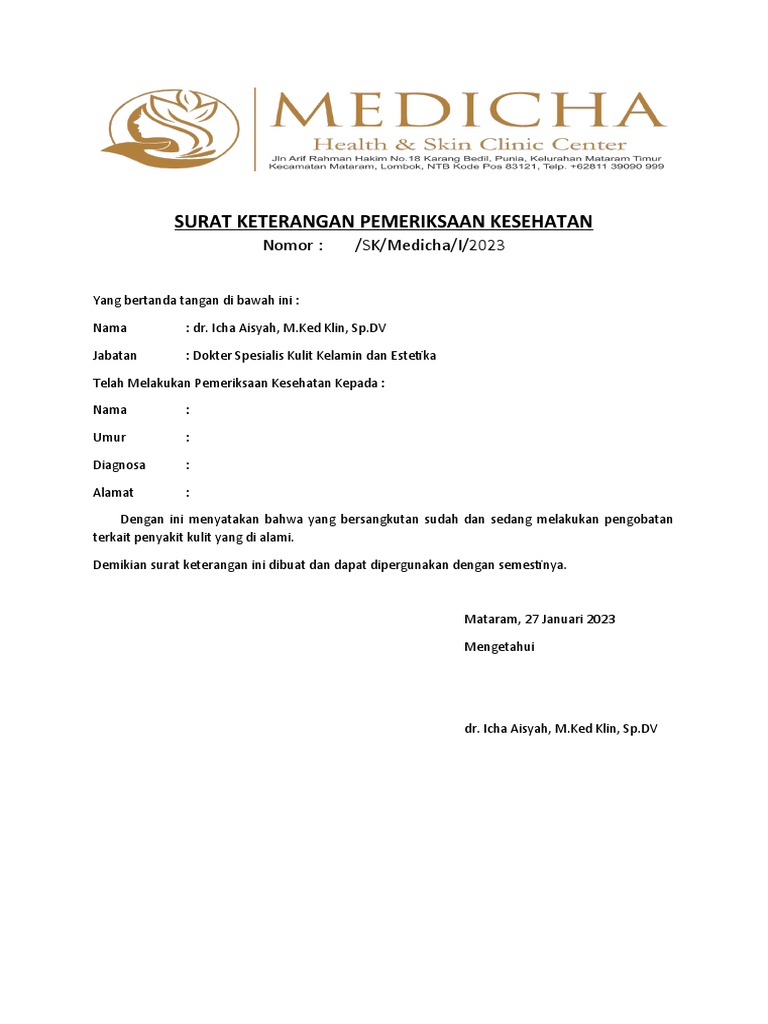 MEDICHA
Health & Skin Clinic Center
Jln Arif Rahman Hakim No.18 Karang Bedil, Punia, Kelurahan Mataram Timur
Kecamatan Mataram, Lombok, NTB Kode Pos 83121, Telp. +62811 39090 999

SURAT KETERANGAN PEMERIKSAAN KESEHATAN
Nomor : /SK/Medicha/I/2023

Yang bertanda tangan di bawah ini :

Nama : dr. Icha Aisyah, M.Ked Klin, Sp.DV

Jabatan : Dokter Spesialis Kulit Kelamin dan Estetika

Telah Melakukan Pemeriksaan Kesehatan Kepada :

Nama :

Umur :

Diagnosa :

Alamat :

Dengan ini menyatakan bahwa yang bersangkutan sudah dan sedang melakukan pengobatan terkait penyakit kulit yang di alami.

Demikian surat keterangan ini dibuat dan dapat dipergunakan dengan semestinya.

Mataram, 27 Januari 2023

Mengetahui

dr. Icha Aisyah, M.Ked Klin, Sp.DV